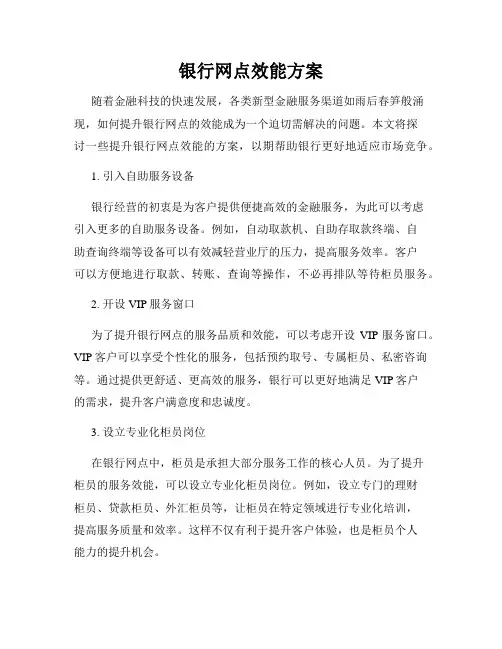 银行网点效能方案

随着金融科技的快速发展，各类新型金融服务渠道如雨后春笋般涌现，如何提升银行网点的效能成为一个迫切需解决的问题。本文将探讨一些提升银行网点效能的方案，以期帮助银行更好地适应市场竞争。

1. 引入自助服务设备

银行经营的初衷是为客户提供便捷高效的金融服务，为此可以考虑引入更多的自助服务设备。例如，自动取款机、自助存取款终端、自助查询终端等设备可以有效减轻营业厅的压力，提高服务效率。客户可以方便地进行取款、转账、查询等操作，不必再排队等待柜员服务。

2. 开设 VIP 服务窗口

为了提升银行网点的服务品质和效能，可以考虑开设 VIP 服务窗口。VIP 客户可以享受个性化的服务，包括预约取号、专属柜员、私密咨询等。通过提供更舒适、更高效的服务，银行可以更好地满足 VIP 客户的需求，提升客户满意度和忠诚度。

3. 设立专业化柜员岗位

在银行网点中，柜员是承担大部分服务工作的核心人员。为了提升柜员的服务效能，可以设立专业化柜员岗位。例如，设立专门的理财柜员、贷款柜员、外汇柜员等，让柜员在特定领域进行专业化培训，提高服务质量和效率。这样不仅有利于提升客户体验，也是柜员个人能力的提升机会。